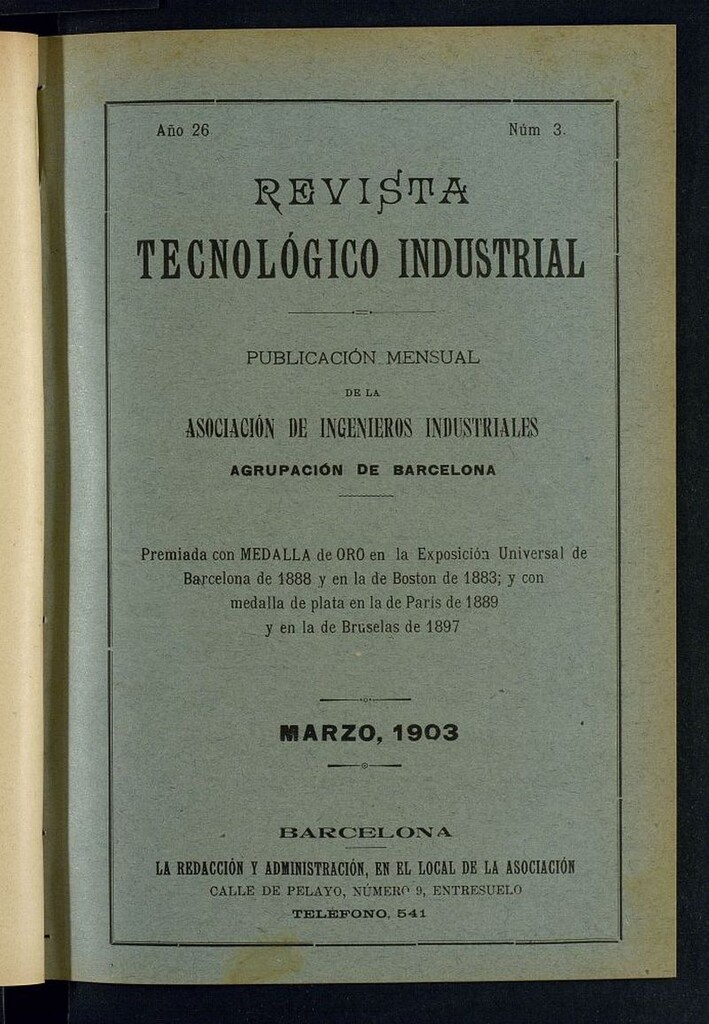 Año 26 Núm 3.

REVISTA
TECNOLÓGICO INDUSTRIAL

PUBLICACIÓN MENSUAL
DE LA
ASOCIACIÓN DE INGENIEROS INDUSTRIALES
AGRUPACIÓN DE BARCELONA

Premiada con MEDALLA de ORO en la Exposición Universal de Barcelona de 1888 y en la de Boston de 1883; y con medalla de plata en la de Paris de 1889 y en la de Bruselas de 1897

MARZO, 1903

BARCELONA
LA REDACCIÓN Y ADMINISTRACIÓN, EN EL LOCAL DE LA ASOCIACIÓN
CALLE DE PELAYO, NÚMERO 9, ENTRESUELO
TELÉFONO, 541